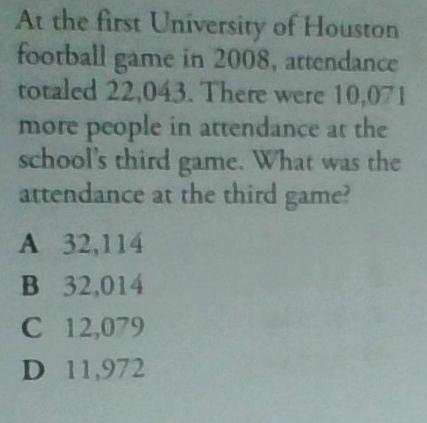 At the first University of Houston football game in 2008, attendance totaled 22,043. There were 10,071 more people in attendance at the school's third game. What was the attendance at the third game?

A 32,114

B 32,014

C 12,079

D 11,972